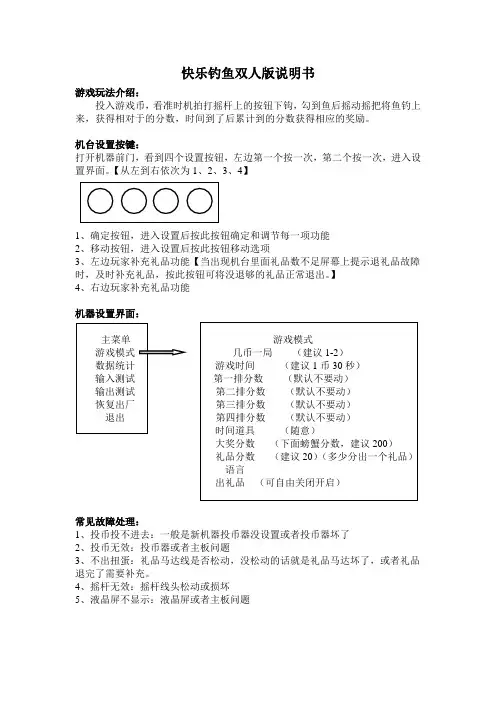 快乐钓鱼双人版说明书

游戏玩法介绍：
投入游戏币，看准时机拍打摇杆上的按钮下钩，勾到鱼后摇动摇把将鱼钓上来，获得相对于的分数，时间到了后累计到的分数获得相应的奖励。

机台设置按键：
打开机器前门，看到四个设置按钮，左边第一个按一次，第二个按一次，进入设置界面。【从左到右依次为 1、2、3、4】

1、确定按钮，进入设置后按此按钮确定和调节每一项功能
2、移动按钮，进入设置后按此按钮移动选项
3、左边玩家补充礼品功能【当出现机台里面礼品数不足屏幕上提示退礼品故障时，及时补充礼品，按此按钮可将没退够的礼品正常退出。】
4、右边玩家补充礼品功能

机器设置界面：

主菜单
游戏模式
数据统计
输入测试
输出测试
恢复出厂
退出

游戏模式
几币一局　（建议 1-2）
游戏时间　（建议 1 币 30 秒）
第一排分数　（默认不要动）
第二排分数　（默认不要动）
第三排分数　（默认不要动）
第四排分数　（默认不要动）
时间道具　（随意）
大奖分数　（下面螃蟹分数，建议 200）
礼品分数　（建议 20）（多少分出一个礼品）
语言
出礼品　（可自由关闭开启）

常见故障处理：
1、投币投不进去：一般是新机器投币器没设置或者投币器坏了
2、投币无效：投币器或者主板问题
3、不出扭蛋：礼品马达线是否松动，没松动的话就是礼品马达坏了，或者礼品退完了需要补充。
4、摇杆无效：摇杆线头松动或损坏
5、液晶屏不显示：液晶屏或者主板问题